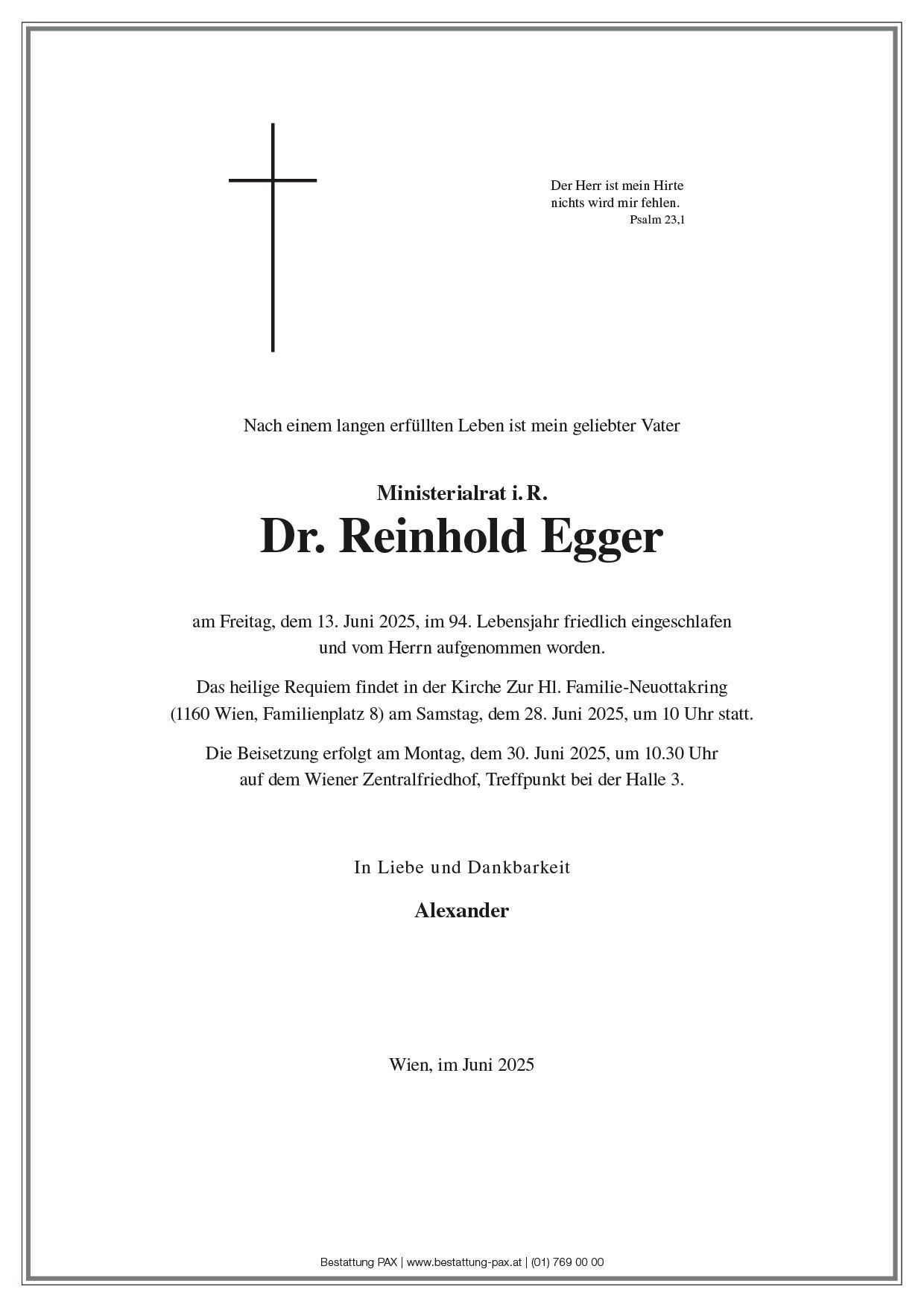 Der Herr ist mein Hirte
nichts wird mir fehlen.
Psalm 23,1

Nach einem langen erfüllten Leben ist mein geliebter Vater

Ministerialrat i. R.
Dr. Reinhold Egger

am Freitag, dem 13. Juni 2025, im 94. Lebensjahr friedlich eingeschlafen und vom Herrn aufgenommen worden.

Das heilige Requiem findet in der Kirche Zur Hl. Familie-Neuottakring (1160 Wien, Familienplatz 8) am Samstag, dem 28. Juni 2025, um 10 Uhr statt.

Die Beisetzung erfolgt am Montag, dem 30. Juni 2025, um 10.30 Uhr auf dem Wiener Zentralfriedhof, Treffpunkt bei der Halle 3.

In Liebe und Dankbarkeit

Alexander

Wien, im Juni 2025

Bestattung PAX | www.bestattung-pax.at | (01) 769 00 00